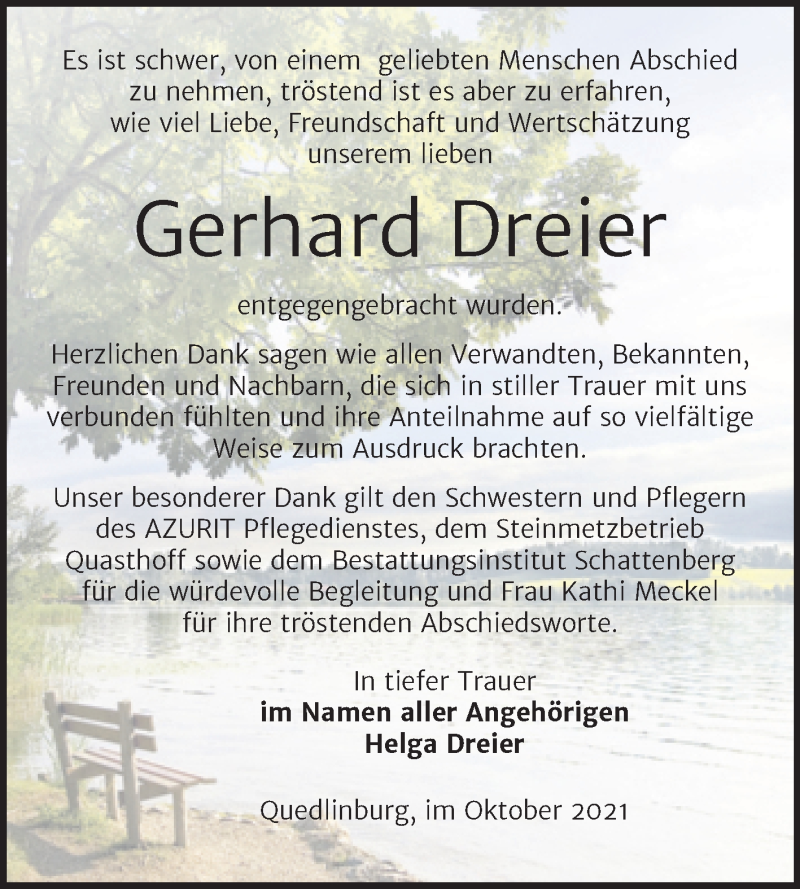 Es ist schwer, von einem geliebten Menschen Abschied zu nehmen, tröstend ist es aber zu erfahren, wie viel Liebe, Freundschaft und Wertschätzung unserem lieben

Gerhard Dreier

entgegengebracht wurden.

Herzlichen Dank sagen wie allen Verwandten, Bekannten, Freunden und Nachbarn, die sich in stiller Trauer mit uns verbunden fühlten und ihre Anteilnahme auf so vielfältige Weise zum Ausdruck brachten.

Unser besonderer Dank gilt den Schwestern und Pflegern des AZURIT Pflegedienstes, dem Steinmetzbetrieb Quasthoff sowie dem Bestattungsinstitut Schattenberg für die würdevolle Begleitung und Frau Kathi Meckel für ihre tröstenden Abschiedsworte.

In tiefer Trauer
im Namen aller Angehörigen
Helga Dreier

Quedlinburg, im Oktober 2021